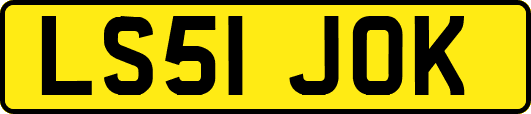 LS51 JOK